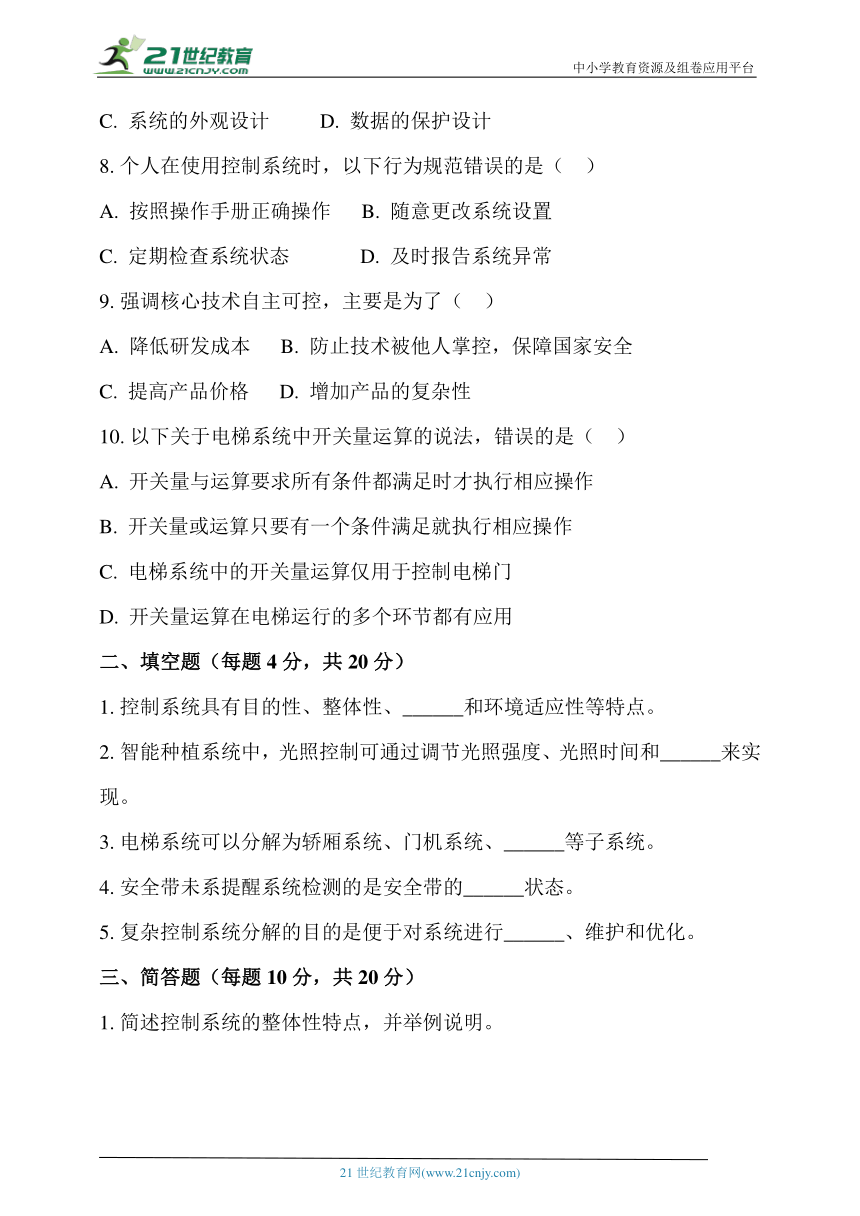 21世纪教育
www.21cnjy.com
中小学教育资源及组卷应用平台

C. 系统的外观设计　　D. 数据的保护设计

8. 个人在使用控制系统时，以下行为规范错误的是（　）

A. 按照操作手册正确操作　B. 随意更改系统设置

C. 定期检查系统状态　　D. 及时报告系统异常

9. 强调核心技术自主可控，主要是为了（　）

A. 降低研发成本　B. 防止技术被他人掌控，保障国家安全

C. 提高产品价格　D. 增加产品的复杂性

10. 以下关于电梯系统中开关量运算的说法，错误的是（　）

A. 开关量与运算要求所有条件都满足时才执行相应操作

B. 开关量或运算只要有一个条件满足就执行相应操作

C. 电梯系统中的开关量运算仅用于控制电梯门

D. 开关量运算在电梯运行的多个环节都有应用

二、填空题（每题 4 分，共 20 分）

1. 控制系统具有目的性、整体性、______和环境适应性等特点。

2. 智能种植系统中，光照控制可通过调节光照强度、光照时间和______来实现。

3. 电梯系统可以分解为轿厢系统、门机系统、______等子系统。

4. 安全带未系提醒系统检测的是安全带的______状态。

5. 复杂控制系统分解的目的是便于对系统进行______、维护和优化。

三、简答题（每题 10 分，共 20 分）

1. 简述控制系统的整体性特点，并举例说明。

21 世纪教育网(www.21cnjy.com)